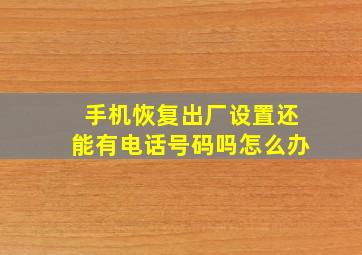 手机恢复出厂设置还能有电话号码吗怎么办